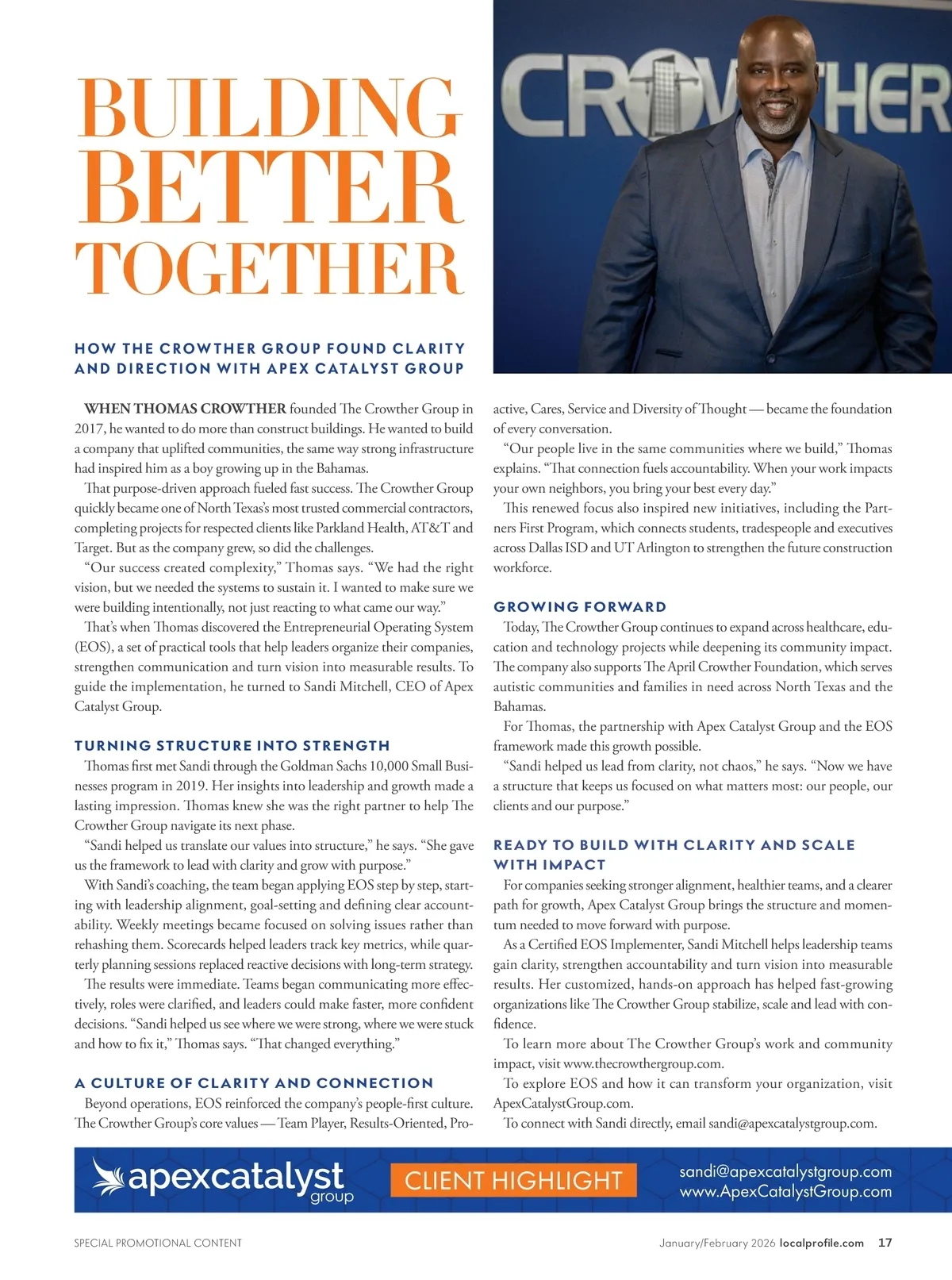 BUILDING BETTER TOGETHER

CROWTHER

HOW THE CROWTHER GROUP FOUND CLARITY AND DIRECTION WITH APEX CATALYST GROUP

WHEN THOMAS CROWTHER founded The Crowther Group in 2017, he wanted to do more than construct buildings. He wanted to build a company that uplifted communities, the same way strong infrastructure had inspired him as a boy growing up in the Bahamas.

That purpose-driven approach fueled fast success. The Crowther Group quickly became one of North Texas's most trusted commercial contractors, completing projects for respected clients like Parkland Health, AT&T and Target. But as the company grew, so did the challenges.

"Our success created complexity," Thomas says. "We had the right vision, but we needed the systems to sustain it. I wanted to make sure we were building intentionally, not just reacting to what came our way."

That's when Thomas discovered the Entrepreneurial Operating System (EOS), a set of practical tools that help leaders organize their companies, strengthen communication and turn vision into measurable results. To guide the implementation, he turned to Sandi Mitchell, CEO of Apex Catalyst Group.

TURNING STRUCTURE INTO STRENGTH

Thomas first met Sandi through the Goldman Sachs 10,000 Small Businesses program in 2019. Her insights into leadership and growth made a lasting impression. Thomas knew she was the right partner to help The Crowther Group navigate its next phase.

"Sandi helped us translate our values into structure," he says. "She gave us the framework to lead with clarity and grow with purpose."

With Sandi's coaching, the team began applying EOS step by step, starting with leadership alignment, goal-setting and defining clear accountability. Weekly meetings became focused on solving issues rather than rehashing them. Scorecards helped leaders track key metrics, while quarterly planning sessions replaced reactive decisions with long-term strategy.

The results were immediate. Teams began communicating more effectively, roles were clarified, and leaders could make faster, more confident decisions. "Sandi helped us see where we were strong, where we were stuck and how to fix it," Thomas says. "That changed everything."

A CULTURE OF CLARITY AND CONNECTION

Beyond operations, EOS reinforced the company's people-first culture. The Crowther Group's core values — Team Player, Results-Oriented, Proactive, Cares, Service and Diversity of Thought — became the foundation of every conversation.

"Our people live in the same communities where we build," Thomas explains. "That connection fuels accountability. When your work impacts your own neighbors, you bring your best every day."

This renewed focus also inspired new initiatives, including the Partners First Program, which connects students, tradespeople and executives across Dallas ISD and UT Arlington to strengthen the future construction workforce.

GROWING FORWARD

Today, The Crowther Group continues to expand across healthcare, education and technology projects while deepening its community impact. The company also supports The April Crowther Foundation, which serves autistic communities and families in need across North Texas and the Bahamas.

For Thomas, the partnership with Apex Catalyst Group and the EOS framework made this growth possible.

"Sandi helped us lead from clarity, not chaos," he says. "Now we have a structure that keeps us focused on what matters most: our people, our clients and our purpose."

READY TO BUILD WITH CLARITY AND SCALE WITH IMPACT

For companies seeking stronger alignment, healthier teams, and a clearer path for growth, Apex Catalyst Group brings the structure and momentum needed to move forward with purpose.

As a Certified EOS Implementer, Sandi Mitchell helps leadership teams gain clarity, strengthen accountability and turn vision into measurable results. Her customized, hands-on approach has helped fast-growing organizations like The Crowther Group stabilize, scale and lead with confidence.

To learn more about The Crowther Group's work and community impact, visit www.thecrowthergroup.com.

To explore EOS and how it can transform your organization, visit ApexCatalystGroup.com.

To connect with Sandi directly, email sandi@apexcatalystgroup.com.

apexcatalyst group

CLIENT HIGHLIGHT

sandi@apexcatalystgroup.com
www.ApexCatalystGroup.com

SPECIAL PROMOTIONAL CONTENT

January/February 2026 localprofile.com 17